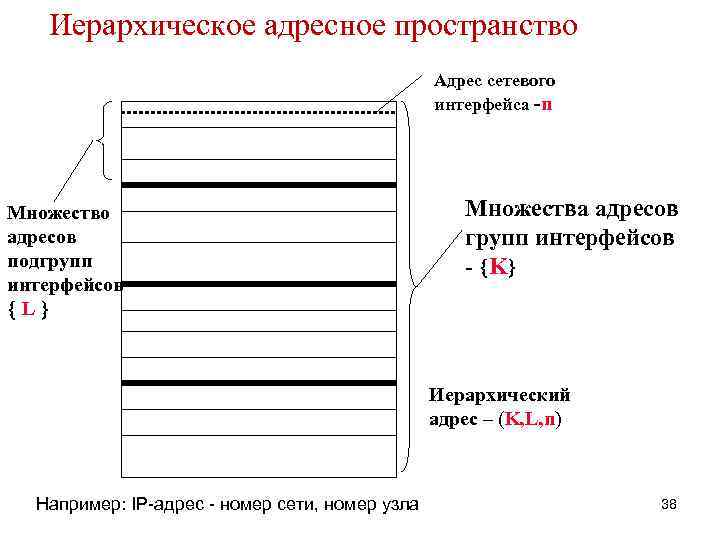 Иерархическое адресное пространство

Адрес сетевого интерфейса -n

Множество адресов подгрупп интерфейсов { L }

Множества адресов групп интерфейсов - {K}

Иерархический адрес – (K,L,n)

Например: IP-адрес - номер сети, номер узла

38